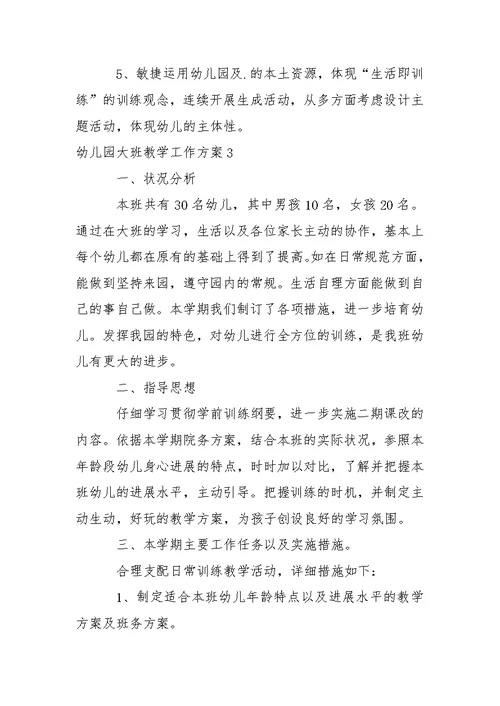 5、敏捷运用幼儿园及.的本土资源，体现“生活即训练”的训练观念，连续开展生成活动，从多方面考虑设计主题活动，体现幼儿的主体性。

幼儿园大班教学工作方案3

一、状况分析

本班共有30名幼儿，其中男孩10名，女孩20名。通过在大班的学习，生活以及各位家长主动的协作，基本上每个幼儿都在原有的基础上得到了提高。如在日常规范方面，能做到坚持来园，遵守园内的常规。生活自理方面能做到自己的事自己做。本学期我们制订了各项措施，进一步培育幼儿。发挥我园的特色，对幼儿进行全方位的训练，是我班幼儿有更大的进步。

二、指导思想

仔细学习贯彻学前训练纲要，进一步实施二期课改的内容。依据本学期院务方案，结合本班的实际状况，参照本年龄段幼儿身心进展的特点，时时加以对比，了解并把握本班幼儿的进展水平，主动引导。把握训练的时机，并制定主动生动，好玩的教学方案，为孩子创设良好的学习氛围。

三、本学期主要工作任务以及实施措施。

合理支配日常训练教学活动，详细措施如下：

1、制定适合本班幼儿年龄特点以及进展水平的教学方案及班务方案。